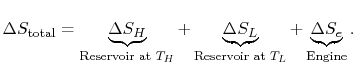 $\Delta S_{\text{total}} = \underbrace{\Delta S_H}_{\text{Reservoir at } T_H} + \underbrace{\Delta S_L}_{\text{Reservoir at } T_L} + \underbrace{\Delta S_e}_{\text{Engine}} .$